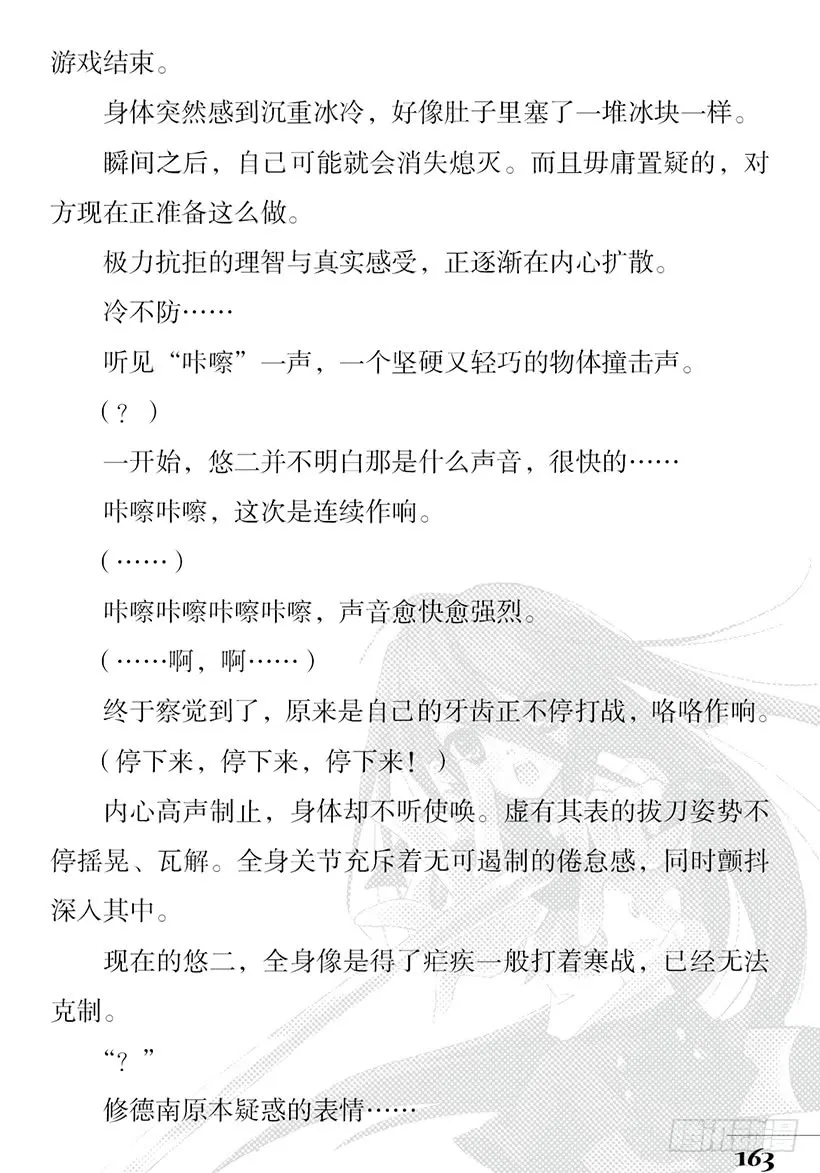 游戏结束。

身体突然感到沉重冰冷，好像肚子里塞了一堆冰块一样。

瞬间之后，自己可能就会消失熄灭。而且毋庸置疑的，对方现在正准备这么做。

极力抗拒的理智与真实感受，正逐渐在内心扩散。

冷不防……

听见“咔嚓”一声，一个坚硬又轻巧的物体撞击声。

（？）

一开始，悠二并不明白那是什么声音，很快的……

咔嚓咔嚓，这次是连续作响。

（……）

咔嚓咔嚓咔嚓咔嚓，声音愈快愈强烈。

（……啊，啊……）

终于察觉到了，原来是自己的牙齿正不停打战，咯咯作响。

（停下来，停下来，停下来！）

内心高声制止，身体却不听使唤。虚有其表的拔刀姿势不停摇晃、瓦解。全身关节充斥着无可遏制的倦怠感，同时颤抖深入其中。

现在的悠二，全身像是得了疟疾一般打着寒战，已经无法克制。

“？”

修德南原本疑惑的表情……

163